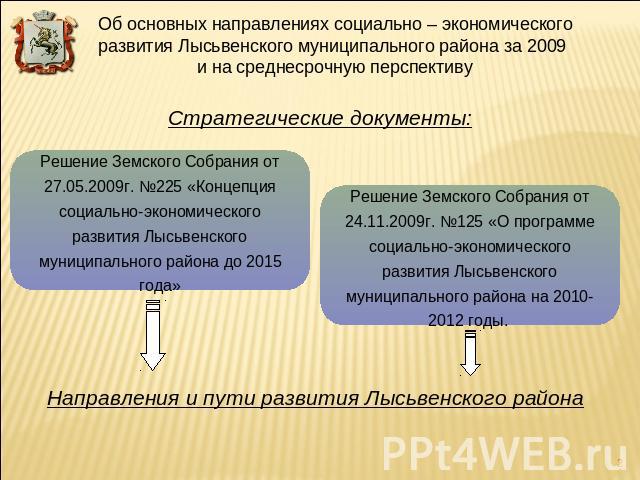 Об основных направлениях социально – экономического развития Лысьвенского муниципального района за 2009 и на среднесрочную перспективу

Стратегические документы:

Решение Земского Собрания от 27.05.2009г. №225 «Концепция социально-экономического развития Лысьвенского муниципального района до 2015 года»

Решение Земского Собрания от 24.11.2009г. №125 «О программе социально-экономического развития Лысьвенского муниципального района на 2010-2012 годы.

Направления и пути развития Лысьвенского района

PPt4WEB.ru